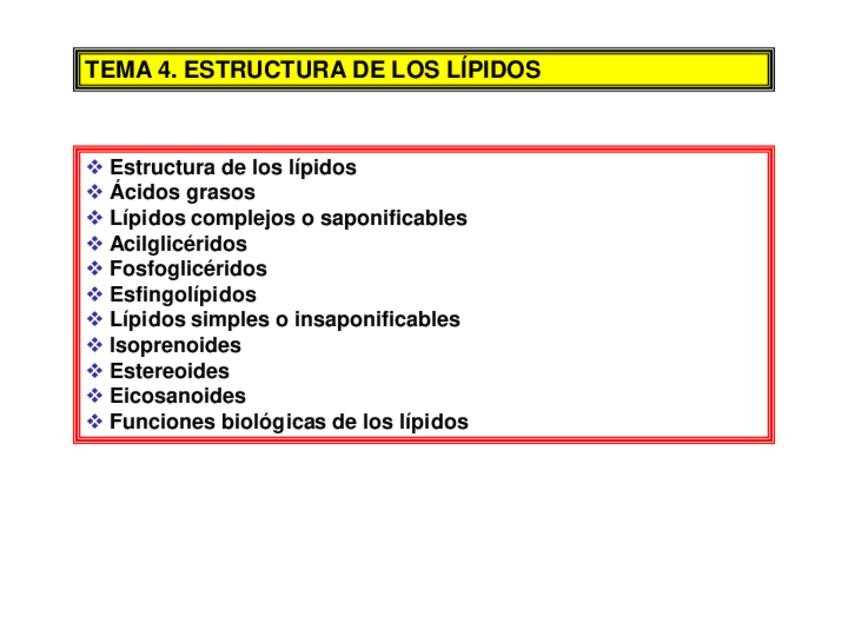 TEMA 4. ESTRUCTURA DE LOS LÍPIDOS

❖ Estructura de los lípidos
❖ Ácidos grasos
❖ Lípidos complejos o saponificables
❖ Acilglicéridos
❖ Fosfoglicéridos
❖ Esfingolípidos
❖ Lípidos simples o insaponificables
❖ Isoprenoides
❖ Estereoides
❖ Eicosanoides
❖ Funciones biológicas de los lípidos